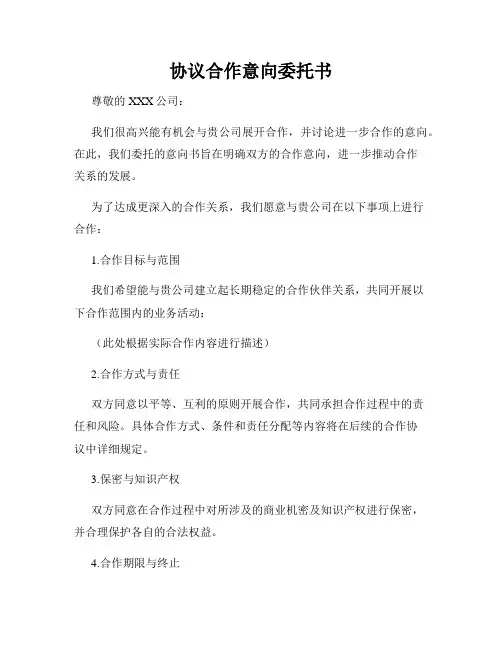 协议合作意向委托书

尊敬的 XXX 公司：

我们很高兴能有机会与贵公司展开合作，并讨论进一步合作的意向。在此，我们委托的意向书旨在明确双方的合作意向，进一步推动合作关系的发展。

为了达成更深入的合作关系，我们愿意与贵公司在以下事项上进行合作：

1.合作目标与范围

我们希望能与贵公司建立起长期稳定的合作伙伴关系，共同开展以下合作范围内的业务活动：

（此处根据实际合作内容进行描述）

2.合作方式与责任

双方同意以平等、互利的原则开展合作，共同承担合作过程中的责任和风险。具体合作方式、条件和责任分配等内容将在后续的合作协议中详细规定。

3.保密与知识产权

双方同意在合作过程中对所涉及的商业机密及知识产权进行保密，并合理保护各自的合法权益。

4.合作期限与终止